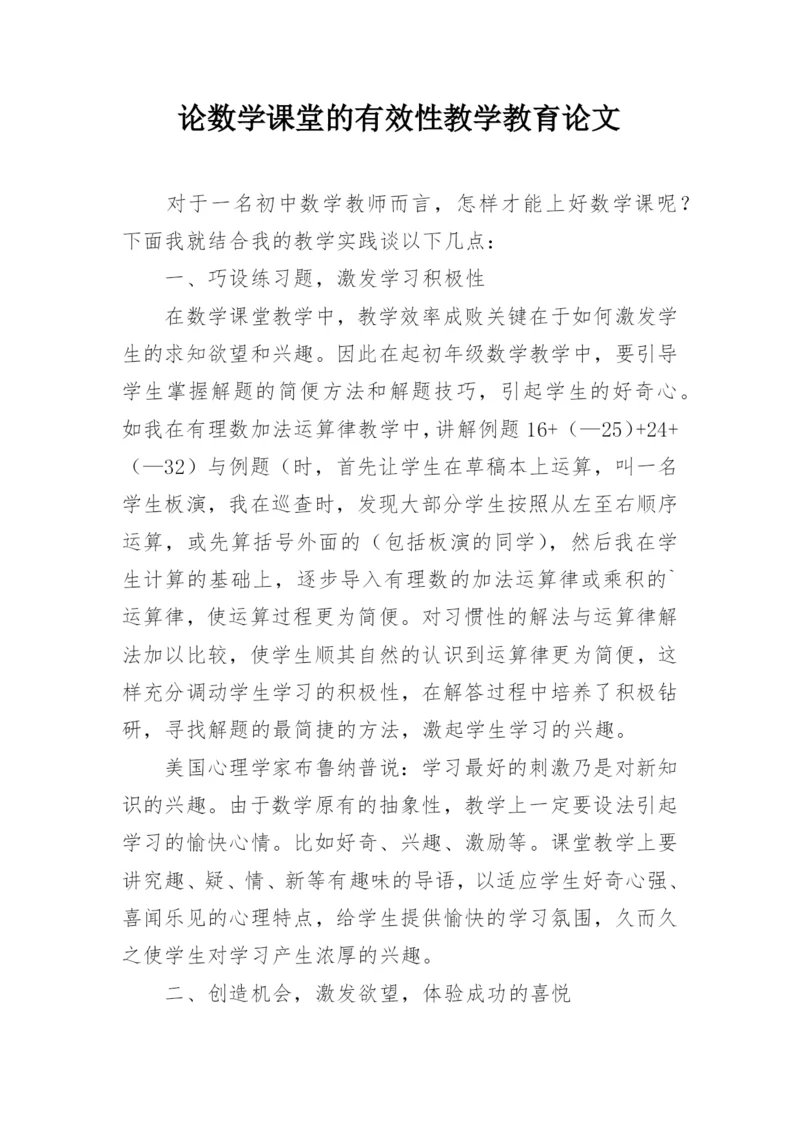 论数学课堂的有效性教学教育论文

对于一名初中数学教师而言，怎样才能上好数学课呢？下面我就结合我的教学实践谈以下几点：

一、巧设练习题，激发学习积极性

在数学课堂教学中，教学效率成败关键在于如何激发学生的求知欲望和兴趣。因此在起初年级数学教学中，要引导学生掌握解题的简便方法和解题技巧，引起学生的好奇心。如我在有理数加法运算律教学中，讲解例题 16+（—25）+24+（—32）与例题（时，首先让学生在草稿本上运算，叫一名学生板演，我在巡查时，发现大部分学生按照从左至右顺序运算，或先算括号外面的（包括板演的同学），然后我在学生计算的基础上，逐步导入有理数的加法运算律或乘积的`运算律，使运算过程更为简便。对习惯性的解法与运算律解法加以比较，使学生顺其自然的认识到运算律更为简便，这样充分调动学生学习的积极性，在解答过程中培养了积极钻研，寻找解题的最简捷的方法，激起学生学习的兴趣。

美国心理学家布鲁纳普说：学习最好的刺激乃是对新知识的兴趣。由于数学原有的抽象性，教学上一定要设法引起学习的愉快心情。比如好奇、兴趣、激励等。课堂教学上要讲究趣、疑、情、新等有趣味的导语，以适应学生好奇心强、喜闻乐见的心理特点，给学生提供愉快的学习氛围，久而久之使学生对学习产生浓厚的兴趣。

二、创造机会，激发欲望，体验成功的喜悦